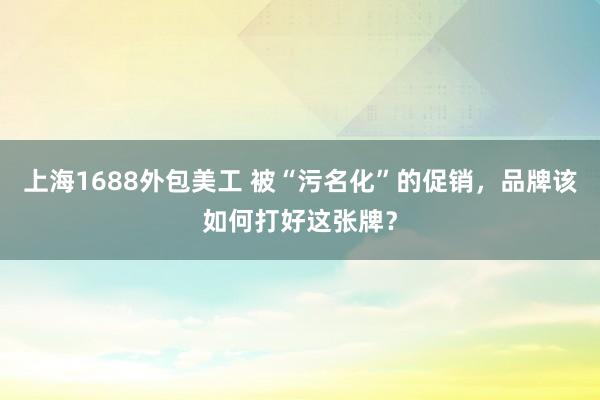 上海1688外包美工 被“污名化”的促销，品牌该如何打好这张牌？